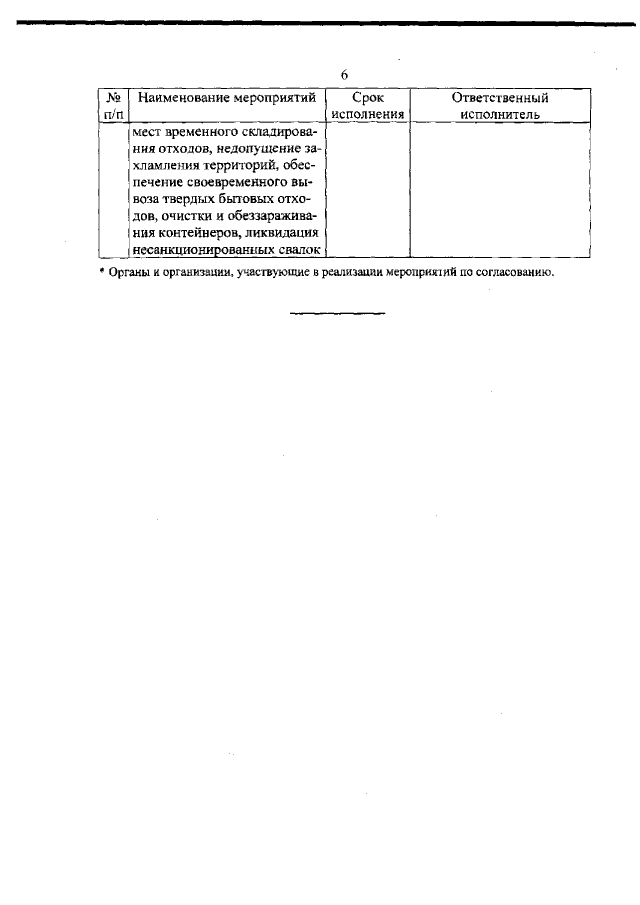 6

| № п/п | Наименование мероприятий | Срок исполнения | Ответственный исполнитель |
|---|---|---|---|
| | мест временного складирования отходов, недопущение захламления территорий, обеспечение своевременного вывоза твердых бытовых отходов, очистки и обеззараживания контейнеров, ликвидация несанкционированных свалок | | |

* Органы и организации, участвующие в реализации мероприятий по согласованию.